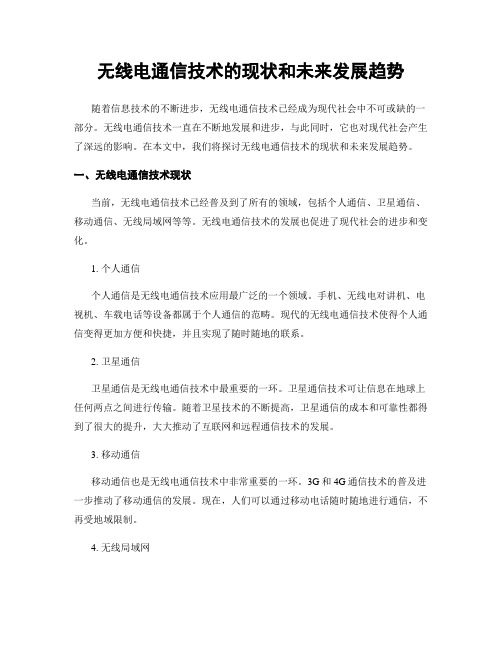 无线电通信技术的现状和未来发展趋势

随着信息技术的不断进步，无线电通信技术已经成为现代社会中不可或缺的一部分。无线电通信技术一直在不断地发展和进步，与此同时，它也对现代社会产生了深远的影响。在本文中，我们将探讨无线电通信技术的现状和未来发展趋势。

一、无线电通信技术现状

当前，无线电通信技术已经普及到了所有的领域，包括个人通信、卫星通信、移动通信、无线局域网等等。无线电通信技术的发展也促进了现代社会的进步和变化。

1. 个人通信

个人通信是无线电通信技术应用最广泛的一个领域。手机、无线电对讲机、电视机、车载电话等设备都属于个人通信的范畴。现代的无线电通信技术使得个人通信变得更加方便和快捷，并且实现了随时随地的联系。

2. 卫星通信

卫星通信是无线电通信技术中最重要的一环。卫星通信技术可让信息在地球上任何两点之间进行传输。随着卫星技术的不断提高，卫星通信的成本和可靠性都得到了很大的提升，大大推动了互联网和远程通信技术的发展。

3. 移动通信

移动通信也是无线电通信技术中非常重要的一环。3G 和 4G 通信技术的普及进一步推动了移动通信的发展。现在，人们可以通过移动电话随时随地进行通信，不再受地域限制。

4. 无线局域网